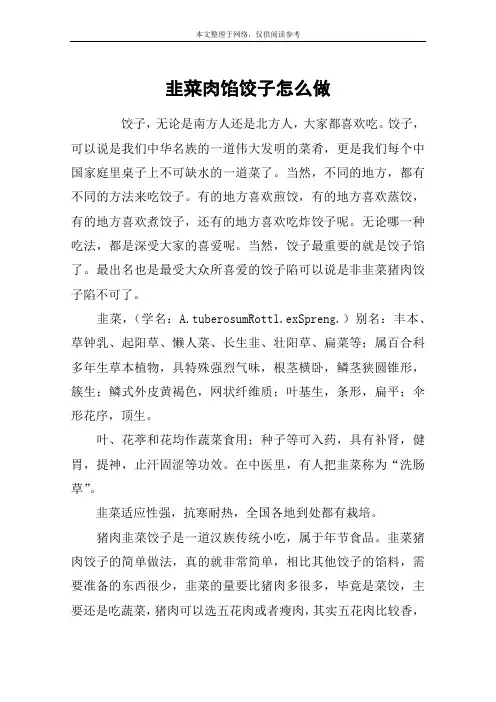 本文整理于网络，仅供阅读参考

韭菜肉馅饺子怎么做

饺子，无论是南方人还是北方人，大家都喜欢吃。饺子，可以说是我们中华名族的一道伟大发明的菜肴，更是我们每个中国家庭里桌子上不可缺水的一道菜了。当然，不同的地方，都有不同的方法来吃饺子。有的地方喜欢煎饺，有的地方喜欢蒸饺，有的地方喜欢煮饺子，还有的地方喜欢吃炸饺子呢。无论哪一种吃法，都是深受大家的喜爱呢。当然，饺子最重要的就是饺子馅了。最出名也是最受大众所喜爱的饺子陷可以说是非韭菜猪肉饺子陷不可了。

韭菜，（学名：A.tuberosumRottl.exSpreng.）别名：丰本、草钟乳、起阳草、懒人菜、长生韭、壮阳草、扁菜等；属百合科多年生草本植物，具特殊强烈气味，根茎横卧，鳞茎狭圆锥形，簇生；鳞式外皮黄褐色，网状纤维质；叶基生，条形，扁平；伞形花序，顶生。

叶、花葶和花均作蔬菜食用；种子等可入药，具有补肾，健胃，提神，止汗固涩等功效。在中医里，有人把韭菜称为“洗肠草”。

韭菜适应性强，抗寒耐热，全国各地到处都有栽培。

猪肉韭菜饺子是一道汉族传统小吃，属于年节食品。韭菜猪肉饺子的简单做法，真的就非常简单，相比其他饺子的馅料，需要准备的东西很少，韭菜的量要比猪肉多很多，毕竟是菜饺，主要还是吃蔬菜，猪肉可以选五花肉或者瘦肉，其实五花肉比较香，